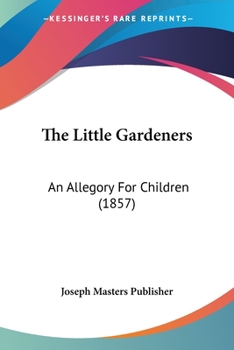 —KESSINGER'S RARE REPRINTS—

The Little Gardeners

An Allegory For Children
(1857)

Joseph Masters Publisher